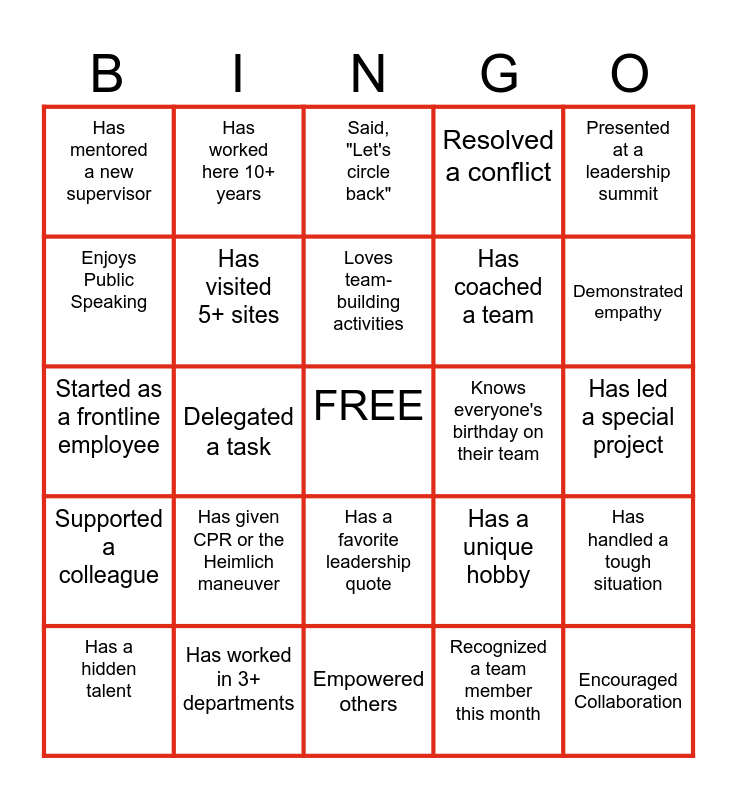 | B | I | N | G | O |
|---|---|---|---|---|
| Has mentored a new supervisor | Has worked here 10+ years | Said, "Let's circle back" | Resolved a conflict | Presented at a leadership summit |
| Enjoys Public Speaking | Has visited 5+ sites | Loves team-building activities | Has coached a team | Demonstrated empathy |
| Started as a frontline employee | Delegated a task | FREE | Knows everyone's birthday on their team | Has led a special project |
| Supported a colleague | Has given CPR or the Heimlich maneuver | Has a favorite leadership quote | Has a unique hobby | Has handled a tough situation |
| Has a hidden talent | Has worked in 3+ departments | Empowered others | Recognized a team member this month | Encouraged Collaboration |